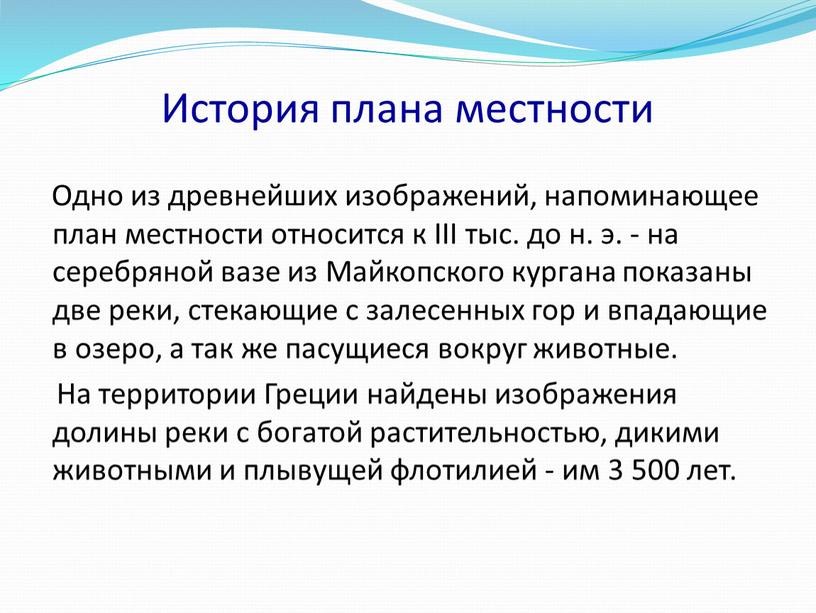 История плана местности

Одно из древнейших изображений, напоминающее план местности относится к III тыс. до н. э. - на серебряной вазе из Майкопского кургана показаны две реки, стекающие с залесенных гор и впадающие в озеро, а так же пасущиеся вокруг животные.

На территории Греции найдены изображения долины реки с богатой растительностью, дикими животными и плывущей флотилией - им 3 500 лет.